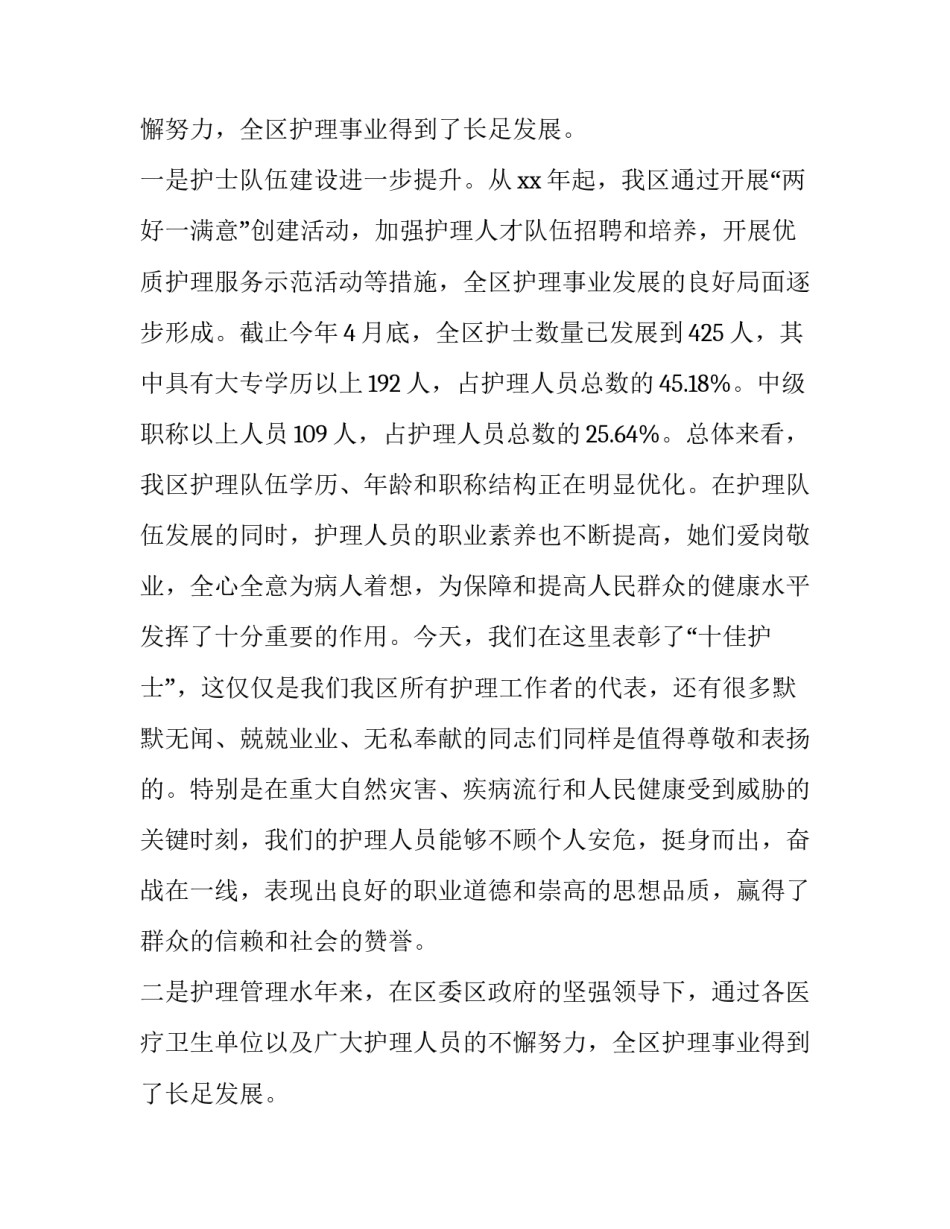 懈努力，全区护理事业得到了长足发展。

一是护士队伍建设进一步提升。从 xx 年起，我区通过开展“两好一满意”创建活动，加强护理人才队伍招聘和培养，开展优质护理服务示范活动等措施，全区护理事业发展的良好局面逐步形成。截止今年 4 月底，全区护士数量已发展到 425 人，其中具有大专学历以上 192 人，占护理人员总数的 45.18%。中级职称以上人员 109 人，占护理人员总数的 25.64%。总体来看，我区护理队伍学历、年龄和职称结构正在明显优化。在护理队伍发展的同时，护理人员的职业素养也不断提高，她们爱岗敬业，全心全意为病人着想，为保障和提高人民群众的健康水平发挥了十分重要的作用。今天，我们在这里表彰了“十佳护士”，这仅仅是我们我区所有护理工作者的代表，还有很多默默无闻、兢兢业业、无私奉献的同志们同样是值得尊敬和表扬的。特别是在重大自然灾害、疾病流行和人民健康受到威胁的关键时刻，我们的护理人员能够不顾个人安危，挺身而出，奋战在一线，表现出良好的职业道德和崇高的思想品质，赢得了群众的信赖和社会的赞誉。

二是护理管理水年来，在区委区政府的坚强领导下，通过各医疗卫生单位以及广大护理人员的不懈努力，全区护理事业得到了长足发展。